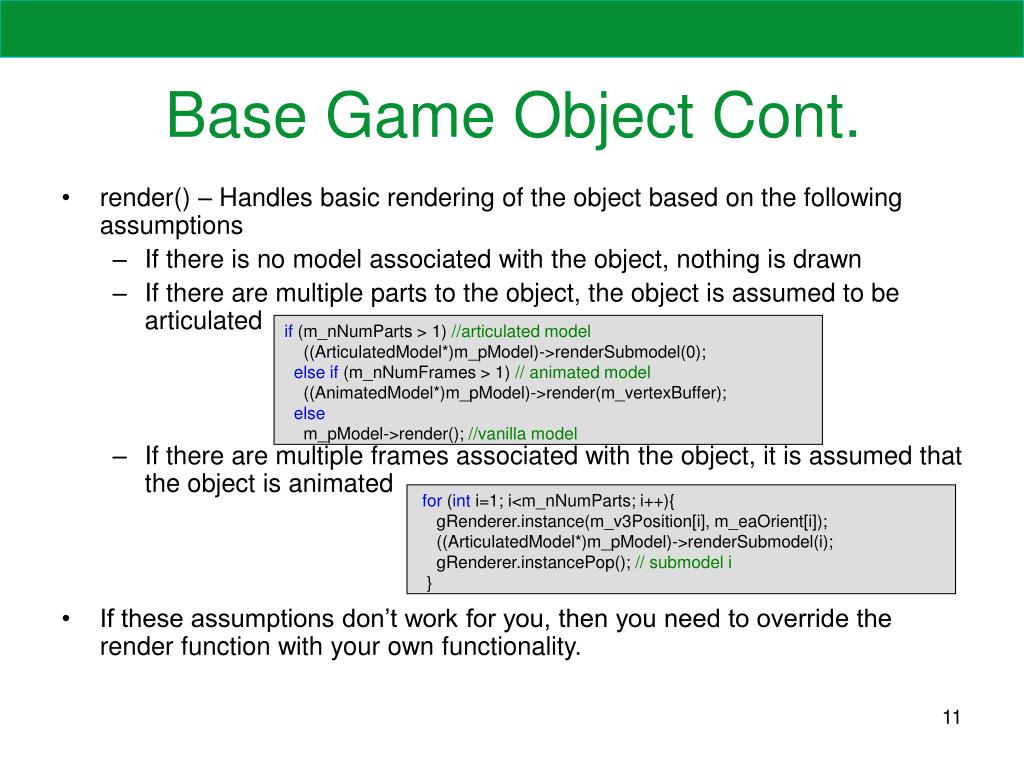 Base Game Object Cont.

• render() – Handles basic rendering of the object based on the following assumptions
– If there is no model associated with the object, nothing is drawn
– If there are multiple parts to the object, the object is assumed to be articulated

if (m_nNumParts > 1) //articulated model
((ArticulatedModel*)m_pModel)->renderSubmodel(0);
else if (m_nNumFrames > 1) // animated model
((AnimatedModel*)m_pModel)->render(m_vertexBuffer);
else
m_pModel->render(); //vanilla model

– If there are multiple frames associated with the object, it is assumed that the object is animated

for (int i=1; i<m_nNumParts; i++){
gRenderer.instance(m_v3Position[i], m_eaOrient[i]);
((ArticulatedModel*)m_pModel)->renderSubmodel(i);
gRenderer.instancePop(); // submodel i
}

• If these assumptions don't work for you, then you need to override the render function with your own functionality.

11